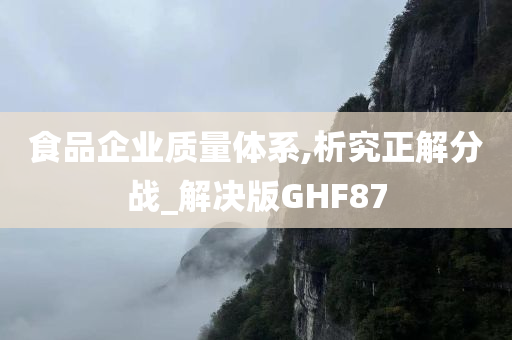 食品企业质量体系,析究正解分战_解决版GHF87